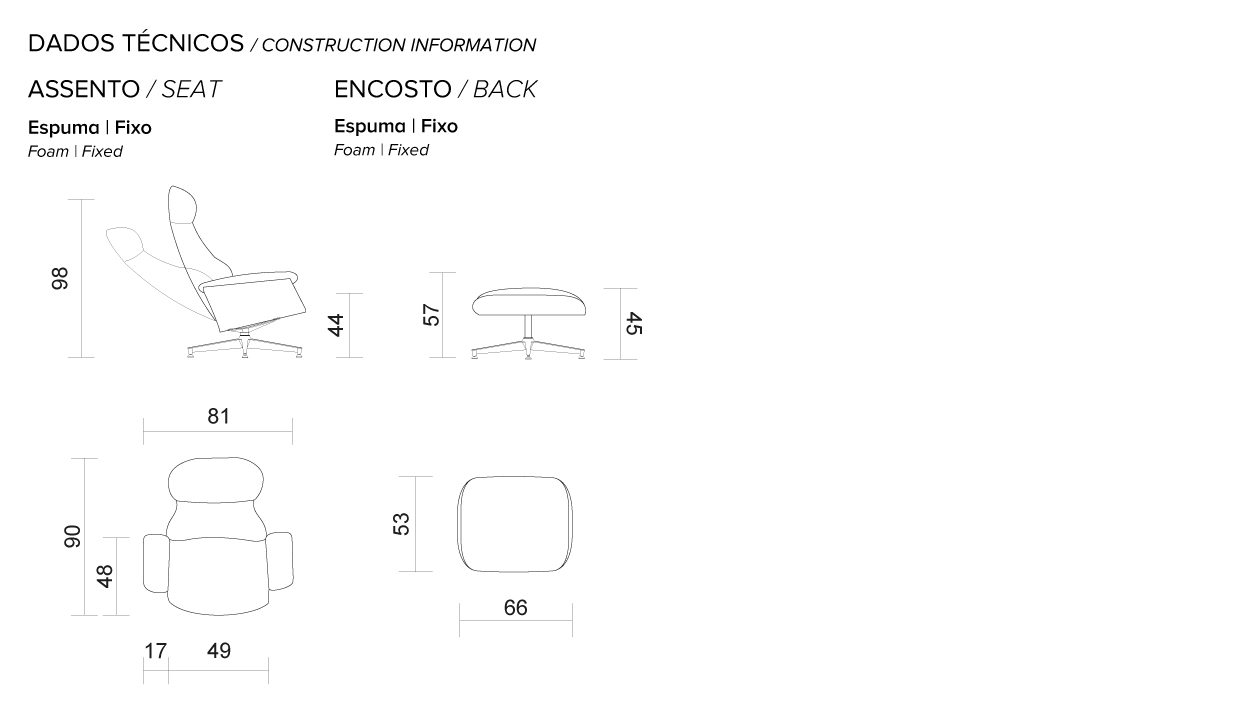 DADOS TÉCNICOS / CONSTRUCTION INFORMATION

ASSENTO / SEAT

Espuma | Fixo
Foam | Fixed

ENCOSTO / BACK

Espuma | Fixo
Foam | Fixed

98

44

57

45

81

90

48

17

49

53

66